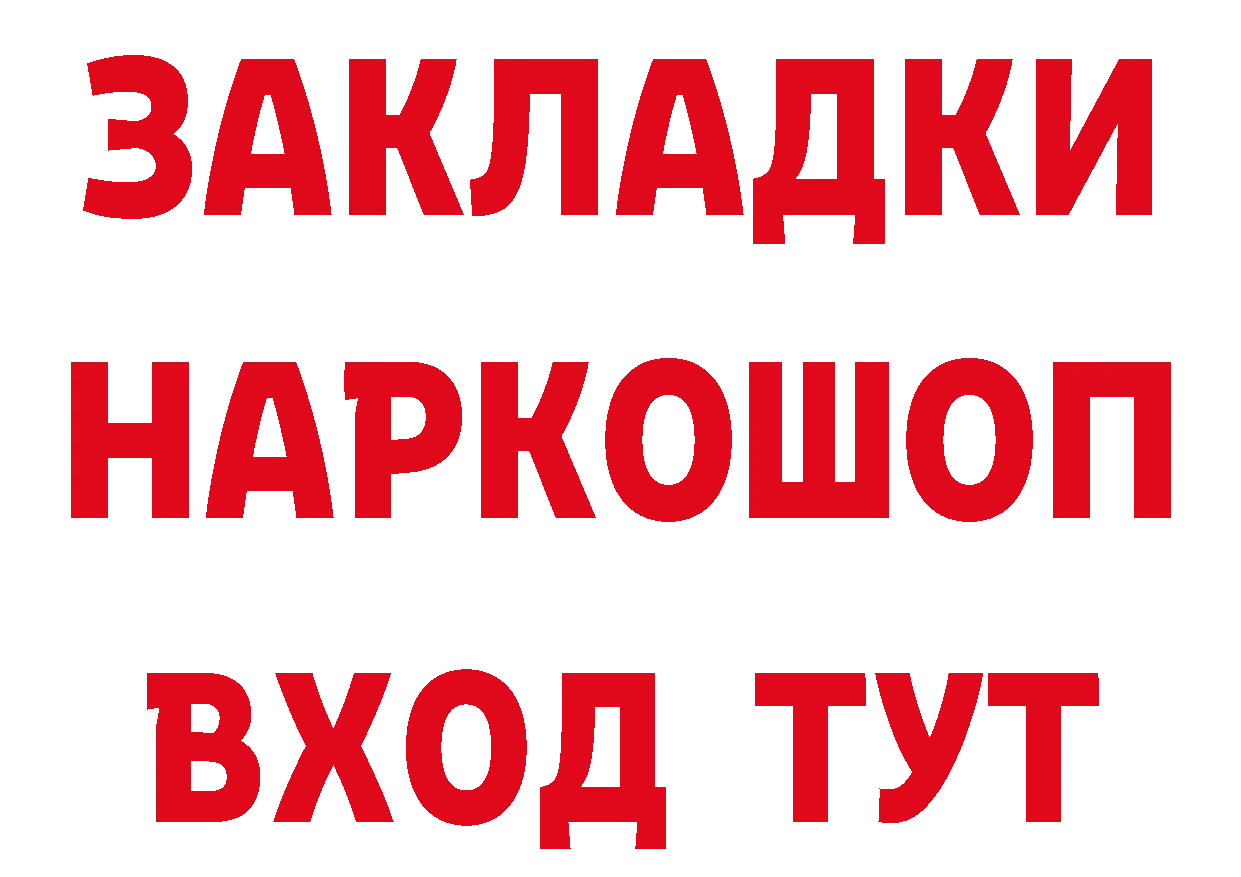 ЗАКЛАДКИ
НАРКОШОП
ВХОД ТУТ